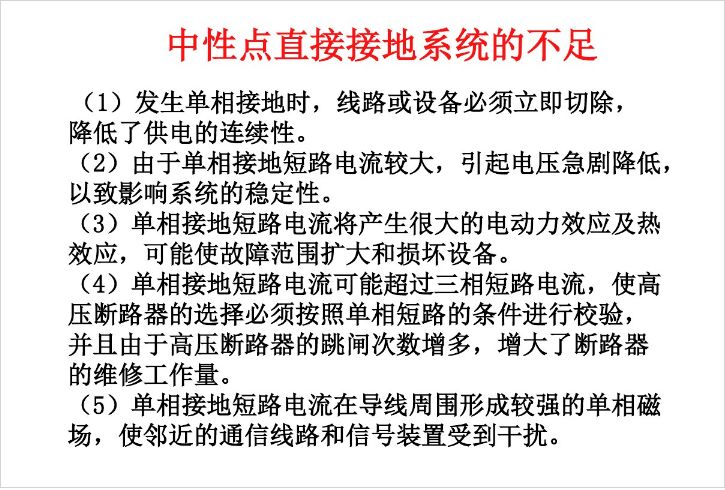 中性点直接接地系统的不足

（1）发生单相接地时，线路或设备必须立即切除，降低了供电的连续性。

（2）由于单相接地短路电流较大，引起电压急剧降低，以致影响系统的稳定性。

（3）单相接地短路电流将产生很大的电动力效应及热效应，可能使故障范围扩大和损坏设备。

（4）单相接地短路电流可能超过三相短路电流，使高压断路器的选择必须按照单相短路的条件进行校验，并且由于高压断路器的跳闸次数增多，增大了断路器的维修工作量。

（5）单相接地短路电流在导线周围形成较强的单相磁场，使邻近的通信线路和信号装置受到干扰。